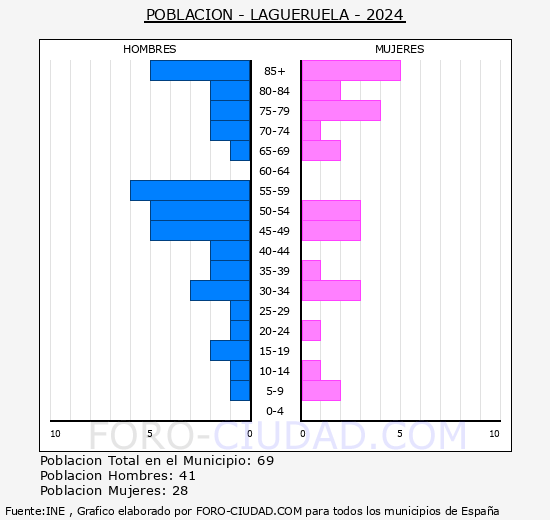 POBLACION - LAGUERUELA - 2024

HOMBRES

MUJERES

85+
80-84
75-79
70-74
65-69
60-64
55-59
50-54
45-49
40-44
35-39
30-34
25-29
20-24
15-19
10-14
5-9
0-4

10 5 0

0 5 10

FORO-CIUDAD.COM

Poblacion Total en el Municipio: 69
Poblacion Hombres: 41
Poblacion Mujeres: 28

Fuente:INE , Grafico elaborado por FORO-CIUDAD.COM para todos los municipios de España